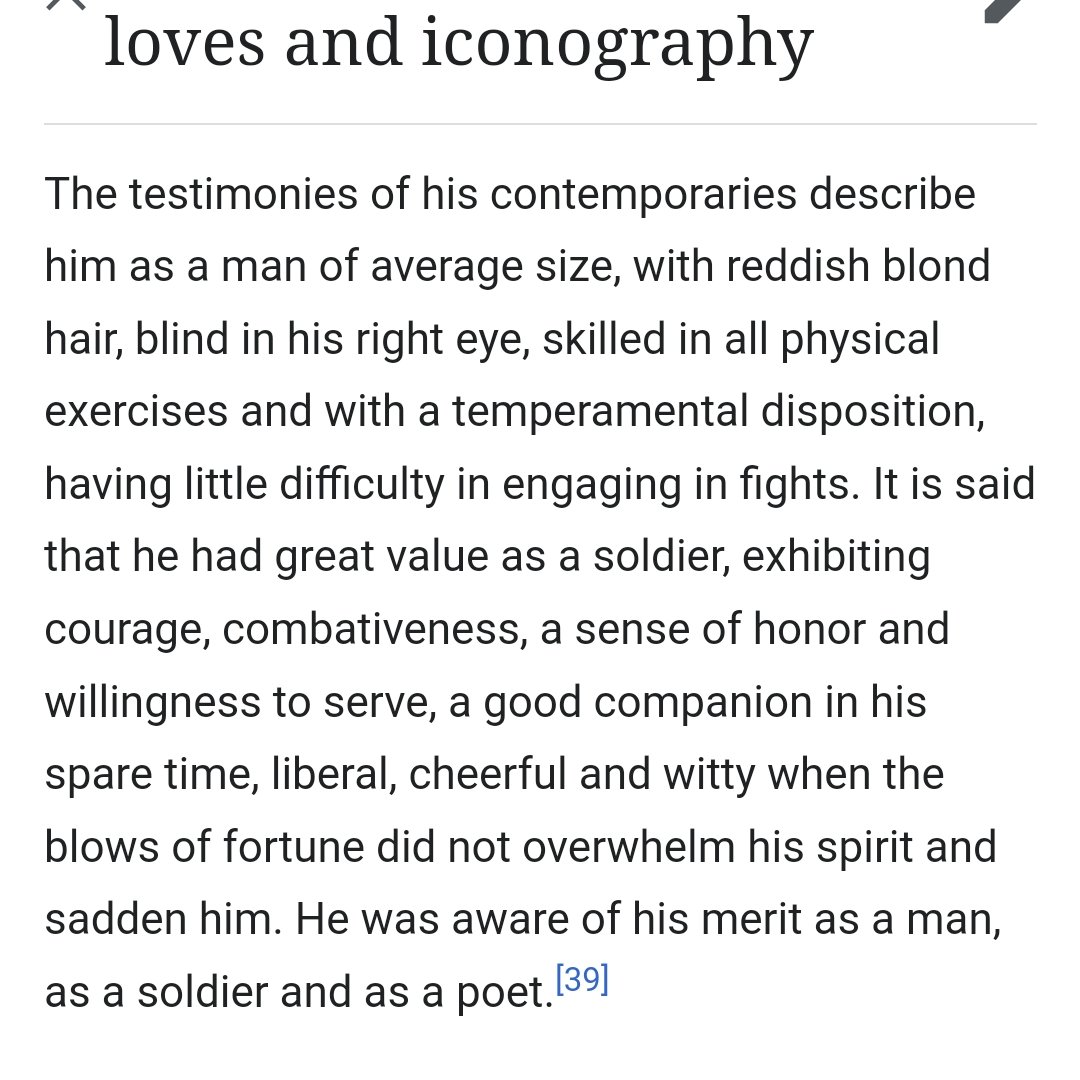 loves and iconography

The testimonies of his contemporaries describe him as a man of average size, with reddish blond hair, blind in his right eye, skilled in all physical exercises and with a temperamental disposition, having little difficulty in engaging in fights. It is said that he had great value as a soldier, exhibiting courage, combativeness, a sense of honor and willingness to serve, a good companion in his spare time, liberal, cheerful and witty when the blows of fortune did not overwhelm his spirit and sadden him. He was aware of his merit as a man, as a soldier and as a poet.[39]